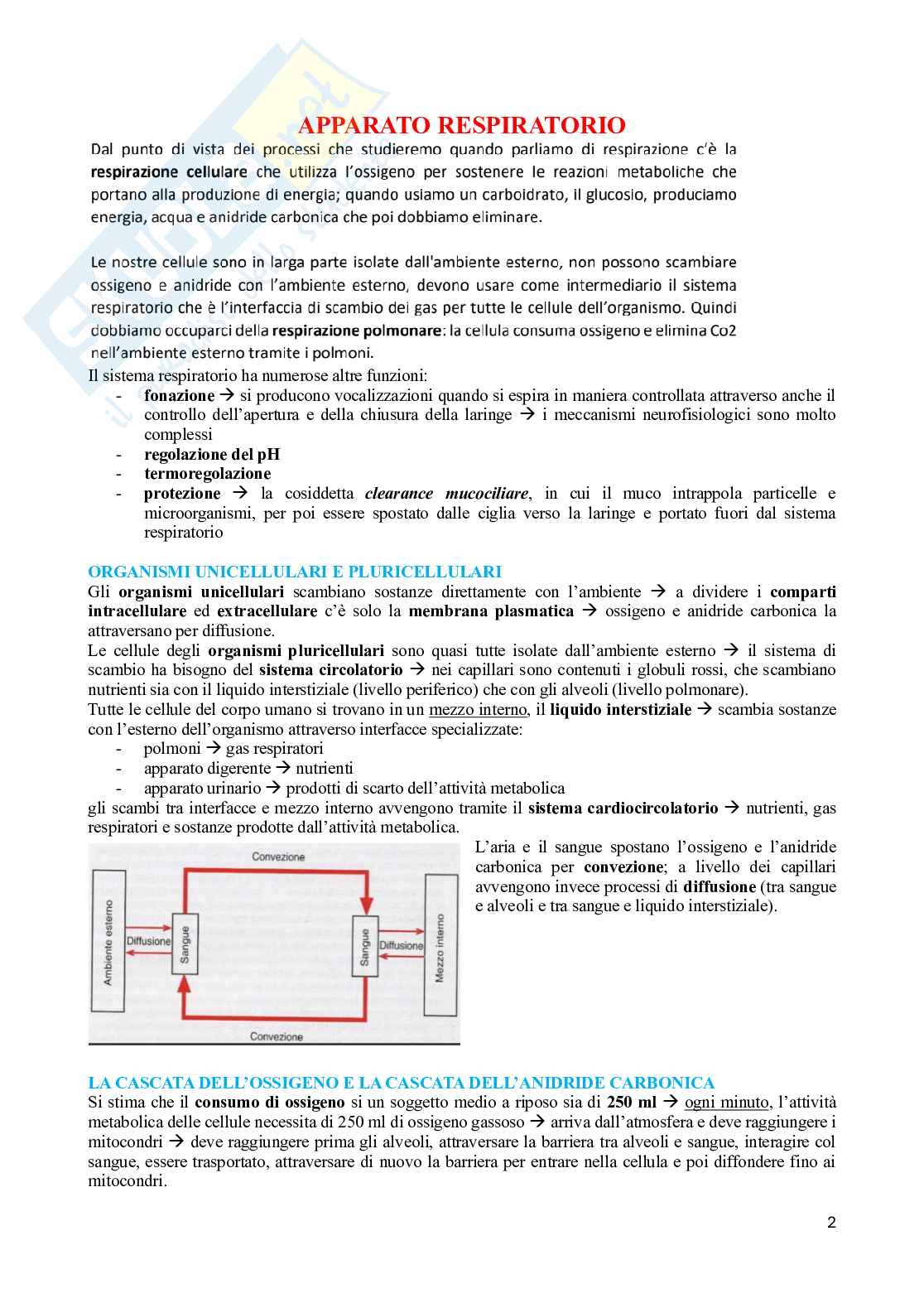 APPARATO RESPIRATORIO

Dal punto di vista dei processi che studieremo quando parliamo di respirazione c'è la respirazione cellulare che utilizza l'ossigeno per sostenere le reazioni metaboliche che portano alla produzione di energia; quando usiamo un carboidrato, il glucosio, produciamo energia, acqua e anidride carbonica che poi dobbiamo eliminare.

Le nostre cellule sono in larga parte isolate dall'ambiente esterno, non possono scambiare ossigeno e anidride con l'ambiente esterno, devono usare come intermediario il sistema respiratorio che è l'interfaccia di scambio dei gas per tutte le cellule dell'organismo. Quindi dobbiamo occuparci della respirazione polmonare: la cellula consuma ossigeno e elimina Co2 nell'ambiente esterno tramite i polmoni.

Il sistema respiratorio ha numerose altre funzioni:
- fonazione → si producono vocalizzazioni quando si espira in maniera controllata attraverso anche il controllo dell'apertura e della chiusura della laringe → i meccanismi neurofisiologici sono molto complessi
- regolazione del pH
- termoregolazione
- protezione → la cosiddetta clearance mucociliare, in cui il muco intrappola particelle e microorganismi, per poi essere spostato dalle ciglia verso la laringe e portato fuori dal sistema respiratorio

ORGANISMI UNICELLULARI E PLURICELLULARI
Gli organismi unicellulari scambiano sostanze direttamente con l'ambiente → a dividere i comparti intracellulare ed extracellulare c'è solo la membrana plasmatica → ossigeno e anidride carbonica la attraversano per diffusione.
Le cellule degli organismi pluricellulari sono quasi tutte isolate dall'ambiente esterno → il sistema di scambio ha bisogno del sistema circolatorio → nei capillari sono contenuti i globuli rossi, che scambiano nutrienti sia con il liquido interstiziale (livello periferico) che con gli alveoli (livello polmonare).
Tutte le cellule del corpo umano si trovano in un mezzo interno, il liquido interstiziale → scambia sostanze con l'esterno dell'organismo attraverso interfacce specializzate:
- polmoni → gas respiratori
- apparato digerente → nutrienti
- apparato urinario → prodotti di scarto dell'attività metabolica
gli scambi tra interfacce e mezzo interno avvengono tramite il sistema cardiocircolatorio → nutrienti, gas respiratori e sostanze prodotte dall'attività metabolica.

Convezione
Ambiente esterno
Diffusione
Sangue
Sangue
Diffusione
Mezzo interno
Convezione

L'aria e il sangue spostano l'ossigeno e l'anidride carbonica per convezione; a livello dei capillari avvengono invece processi di diffusione (tra sangue e alveoli e tra sangue e liquido interstiziale).

LA CASCATA DELL'OSSIGENO E LA CASCATA DELL'ANIDRIDE CARBONICA
Si stima che il consumo di ossigeno si un soggetto medio a riposo sia di 250 ml → ogni minuto, l'attività metabolica delle cellule necessita di 250 ml di ossigeno gassoso → arriva dall'atmosfera e deve raggiungere i mitocondri → deve raggiungere prima gli alveoli, attraversare la barriera tra alveoli e sangue, interagire col sangue, essere trasportato, attraversare di nuovo la barriera per entrare nella cellula e poi diffondere fino ai mitocondri.

2